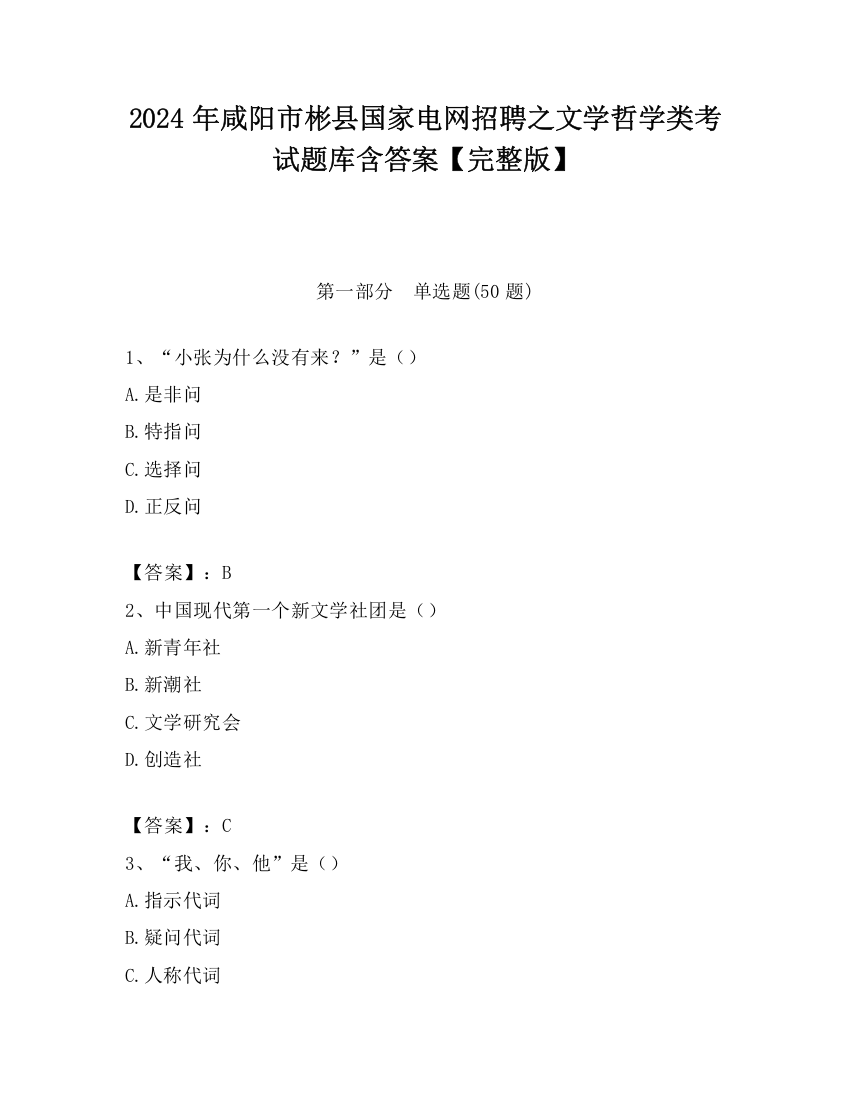 2024 年咸阳市彬县国家电网招聘之文学哲学类考试题库含答案【完整版】

第一部分　单选题(50 题)

1、“小张为什么没有来？”是（）

A.是非问

B.特指问

C.选择问

D.正反问

【答案】：B

2、中国现代第一个新文学社团是（）

A.新青年社

B.新潮社

C.文学研究会

D.创造社

【答案】：C

3、“我、你、他”是（）

A.指示代词

B.疑问代词

C.人称代词